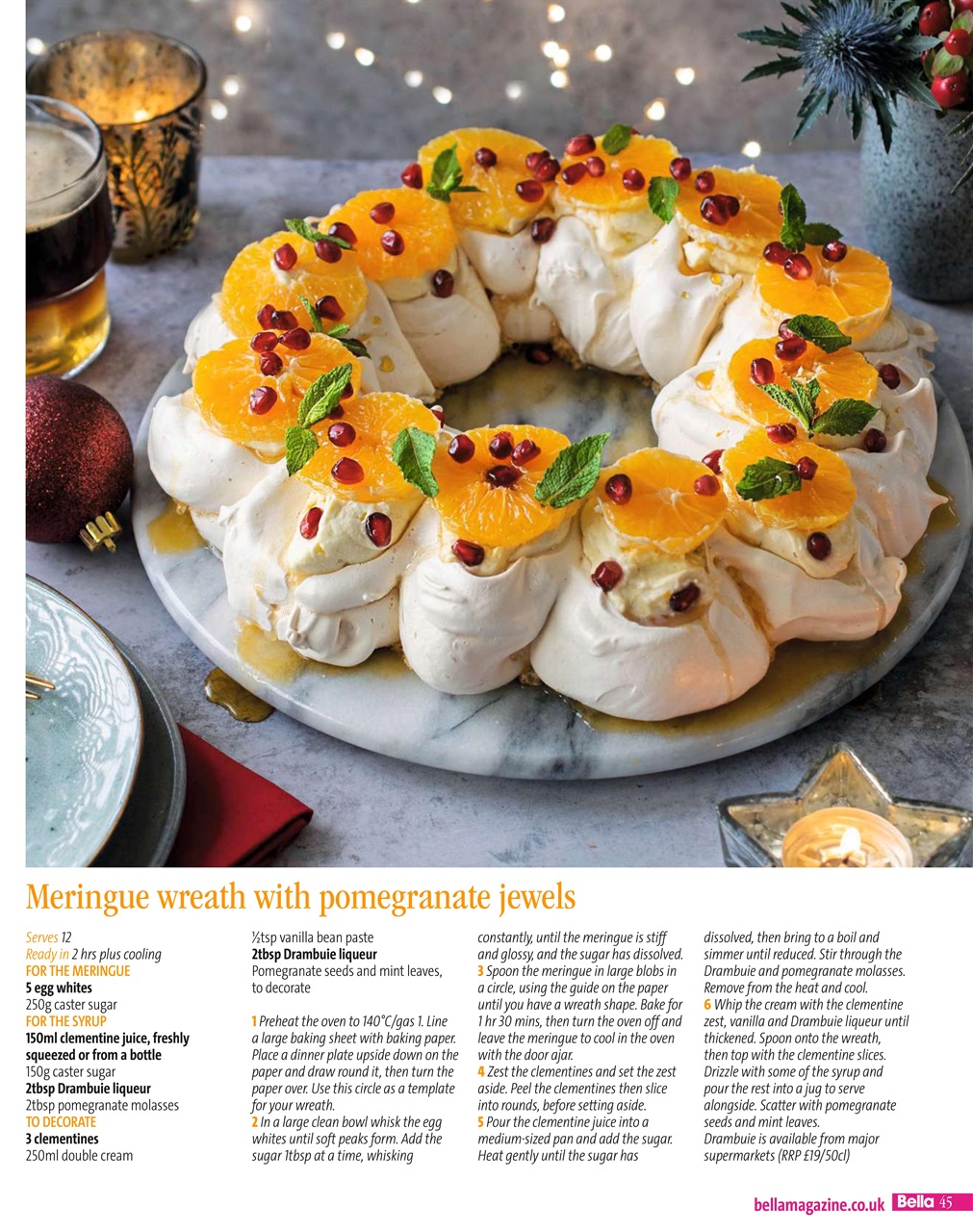 Meringue wreath with pomegranate jewels

Serves 12
Ready in 2 hrs plus cooling
FOR THE MERINGUE
5 egg whites
250g caster sugar
FOR THE SYRUP
150ml clementine juice, freshly squeezed or from a bottle
150g caster sugar
2tbsp Drambuie liqueur
2tbsp pomegranate molasses
TO DECORATE
3 clementines
250ml double cream
½tsp vanilla bean paste
2tbsp Drambuie liqueur
Pomegranate seeds and mint leaves, to decorate

1 Preheat the oven to 140°C/gas 1. Line a large baking sheet with baking paper. Place a dinner plate upside down on the paper and draw round it, then turn the paper over. Use this circle as a template for your wreath.
2 In a large clean bowl whisk the egg whites until soft peaks form. Add the sugar 1tbsp at a time, whisking constantly, until the meringue is stiff and glossy, and the sugar has dissolved.
3 Spoon the meringue in large blobs in a circle, using the guide on the paper until you have a wreath shape. Bake for 1 hr 30 mins, then turn the oven off and leave the meringue to cool in the oven with the door ajar.
4 Zest the clementines and set the zest aside. Peel the clementines then slice into rounds, before setting aside.
5 Pour the clementine juice into a medium-sized pan and add the sugar. Heat gently until the sugar has dissolved, then bring to a boil and simmer until reduced. Stir through the Drambuie and pomegranate molasses. Remove from the heat and cool.
6 Whip the cream with the clementine zest, vanilla and Drambuie liqueur until thickened. Spoon onto the wreath, then top with the clementine slices. Drizzle with some of the syrup and pour the rest into a jug to serve alongside. Scatter with pomegranate seeds and mint leaves.
Drambuie is available from major supermarkets (RRP £19/50cl)

bellamagazine.co.uk Bella 45